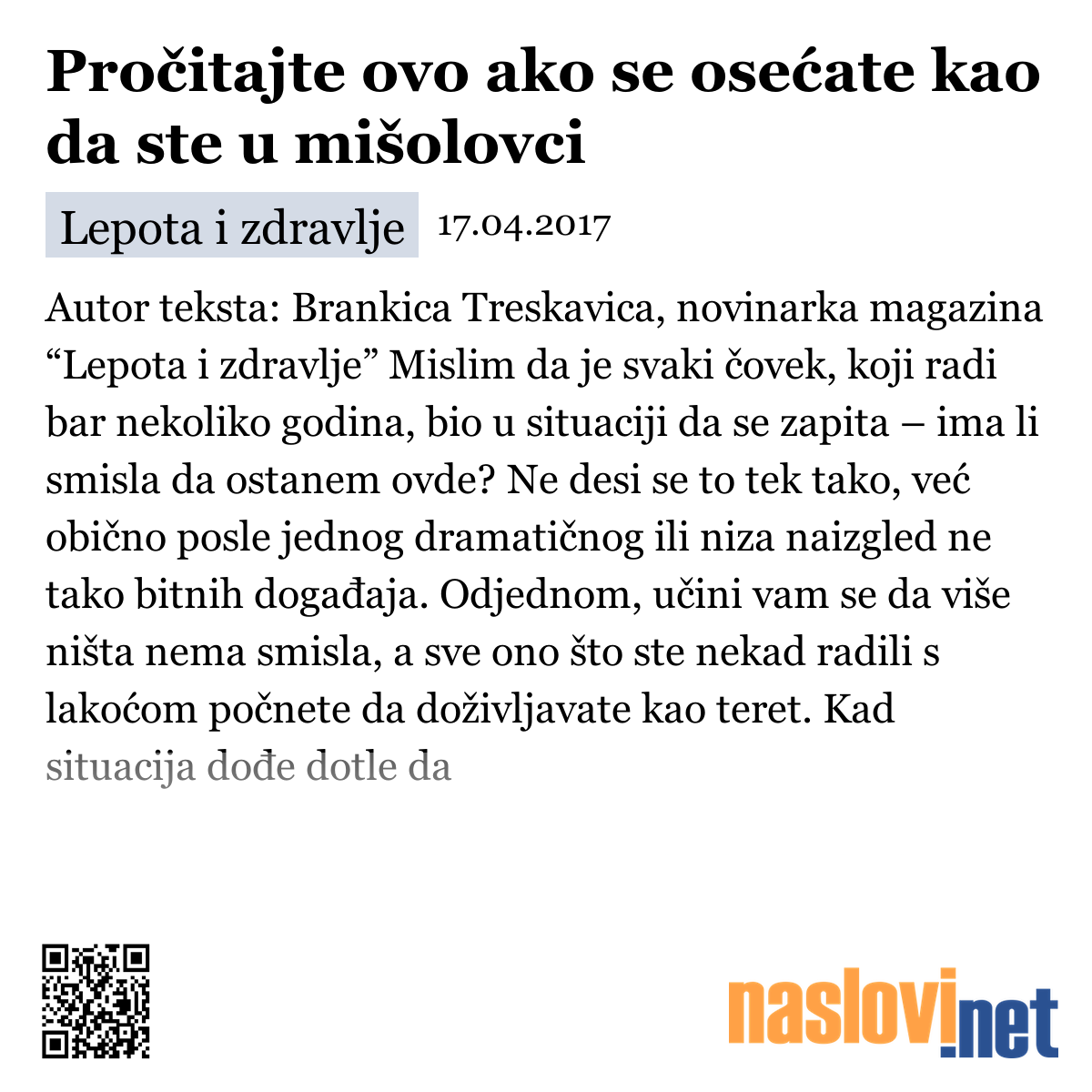 Pročitajte ovo ako se osećate kao da ste u mišolovci

Lepota i zdravlje 17.04.2017

Autor teksta: Brankica Treskavica, novinarka magazina “Lepota i zdravlje” Mislim da je svaki čovek, koji radi bar nekoliko godina, bio u situaciji da se zapita – ima li smisla da ostanem ovde? Ne desi se to tek tako, već obično posle jednog dramatičnog ili niza naizgled ne tako bitnih događaja. Odjednom, učini vam se da više ništa nema smisla, a sve ono što ste nekad radili s lakoćom počnete da doživljavate kao teret. Kad situacija dođe dotle da

naslovi.net